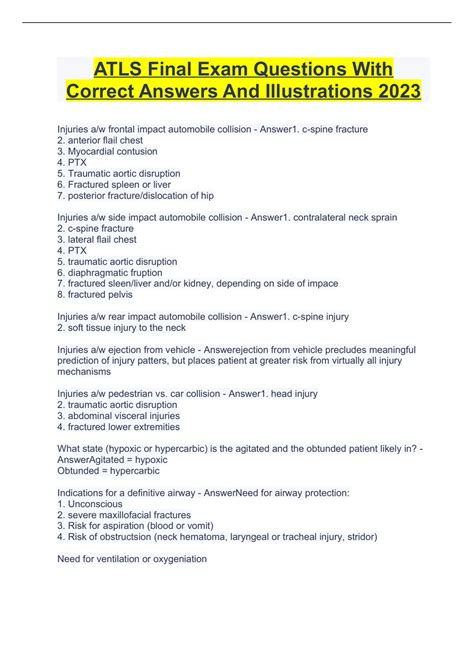 ATLS Final Exam Questions With Correct Answers And Illustrations 2023

Injuries a/w frontal impact automobile collision - Answer1. c-spine fracture
2. anterior flail chest
3. Myocardial contusion
4. PTX
5. Traumatic aortic disruption
6. Fractured spleen or liver
7. posterior fracture/dislocation of hip

Injuries a/w side impact automobile collision - Answer1. contralateral neck sprain
2. c-spine fracture
3. lateral flail chest
4. PTX
5. traumatic aortic disruption
6. diaphragmatic fruption
7. fractured sleen/liver and/or kidney, depending on side of impace
8. fractured pelvis

Injuries a/w rear impact automobile collision - Answer1. c-spine injury
2. soft tissue injury to the neck

Injuries a/w ejection from vehicle - Answerejection from vehicle precludes meaningful prediction of injury patters, but places patient at greater risk from virtually all injury mechanisms

Injuries a/w pedestrian vs. car collision - Answer1. head injury
2. traumatic aortic disruption
3. abdominal visceral injuries
4. fractured lower extremities

What state (hypoxic or hypercarbic) is the agitated and the obtunded patient likely in? - AnswerAgitated = hypoxic
Obtunded = hypercarbic

Indications for a definitive airway - AnswerNeed for airway protection:
1. Unconscious
2. severe maxillofacial fractures
3. Risk for aspiration (blood or vomit)
4. Risk of obstructsion (neck hematoma, laryngeal or tracheal injury, stridor)

Need for ventilation or oxygeniation